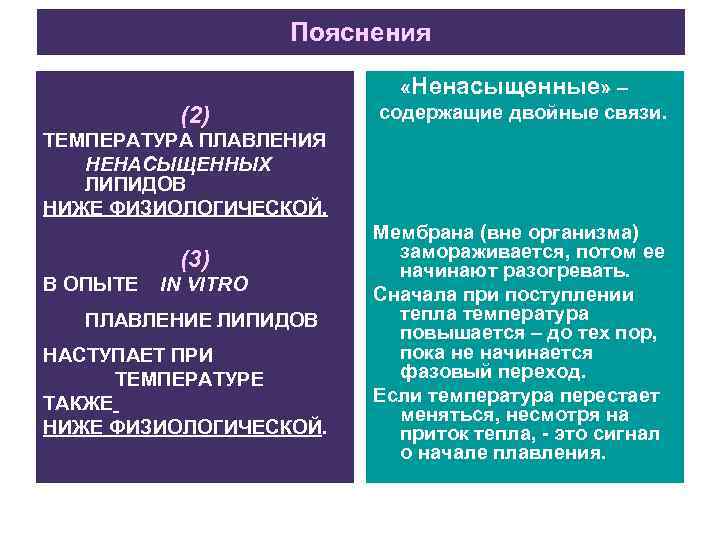 Пояснения

(2)
ТЕМПЕРАТУРА ПЛАВЛЕНИЯ
НЕНАСЫЩЕННЫХ
ЛИПИДОВ
НИЖЕ ФИЗИОЛОГИЧЕСКОЙ.

(3)
В ОПЫТЕ IN VITRO
ПЛАВЛЕНИЕ ЛИПИДОВ
НАСТУПАЕТ ПРИ
ТЕМПЕРАТУРЕ
ТАКЖЕ
НИЖЕ ФИЗИОЛОГИЧЕСКОЙ.

«Ненасыщенные» – содержащие двойные связи.

Мембрана (вне организма) замораживается, потом ее начинают разогревать.

Сначала при поступлении тепла температура повышается – до тех пор, пока не начинается фазовый переход.

Если температура перестает меняться, несмотря на приток тепла, - это сигнал о начале плавления.